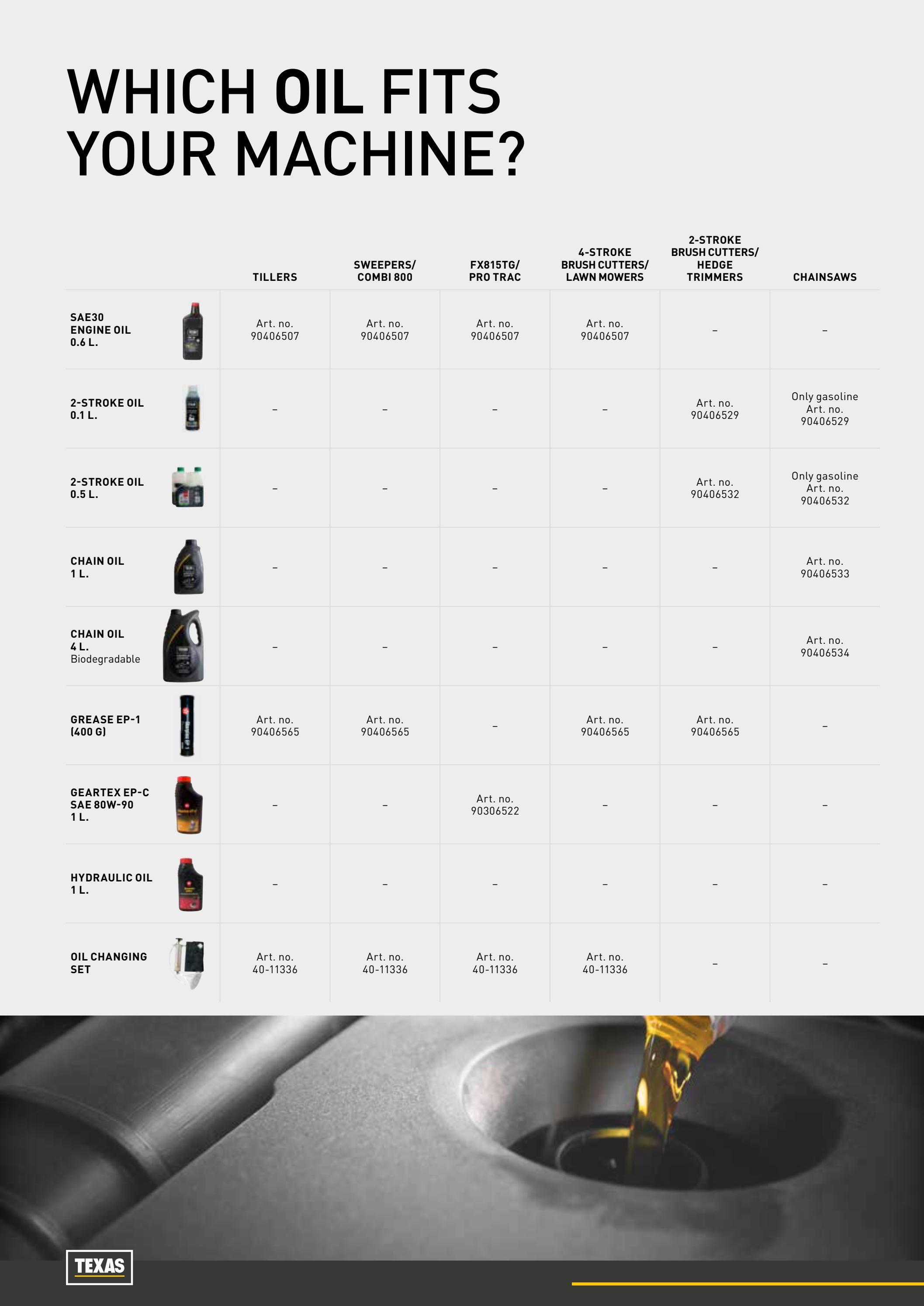 WHICH OIL FITS YOUR MACHINE?

|  | TILLERS | SWEEPERS/ COMBI 800 | FX815TG/ PRO TRAC | 4-STROKE BRUSH CUTTERS/ LAWN MOWERS | 2-STROKE BRUSH CUTTERS/ HEDGE TRIMMERS | CHAINSAWS |
|---|---|---|---|---|---|---|
| SAE30 ENGINE OIL 0.6 L. | Art. no. 90406507 | Art. no. 90406507 | Art. no. 90406507 | Art. no. 90406507 | – | – |
| 2-STROKE OIL 0.1 L. | – | – | – | – | Art. no. 90406529 | Only gasoline Art. no. 90406529 |
| 2-STROKE OIL 0.5 L. | – | – | – | – | Art. no. 90406532 | Only gasoline Art. no. 90406532 |
| CHAIN OIL 1 L. | – | – | – | – | – | Art. no. 90406533 |
| CHAIN OIL 4 L. Biodegradable | – | – | – | – | – | Art. no. 90406534 |
| GREASE EP-1 (400 G) | Art. no. 90406565 | Art. no. 90406565 | – | Art. no. 90406565 | Art. no. 90406565 | – |
| GEARTEX EP-C SAE 80W-90 1 L. | – | – | Art. no. 90306522 | – | – | – |
| HYDRAULIC OIL 1 L. | – | – | – | – | – | – |
| OIL CHANGING SET | Art. no. 40-11336 | Art. no. 40-11336 | Art. no. 40-11336 | Art. no. 40-11336 | – | – |

TEXAS